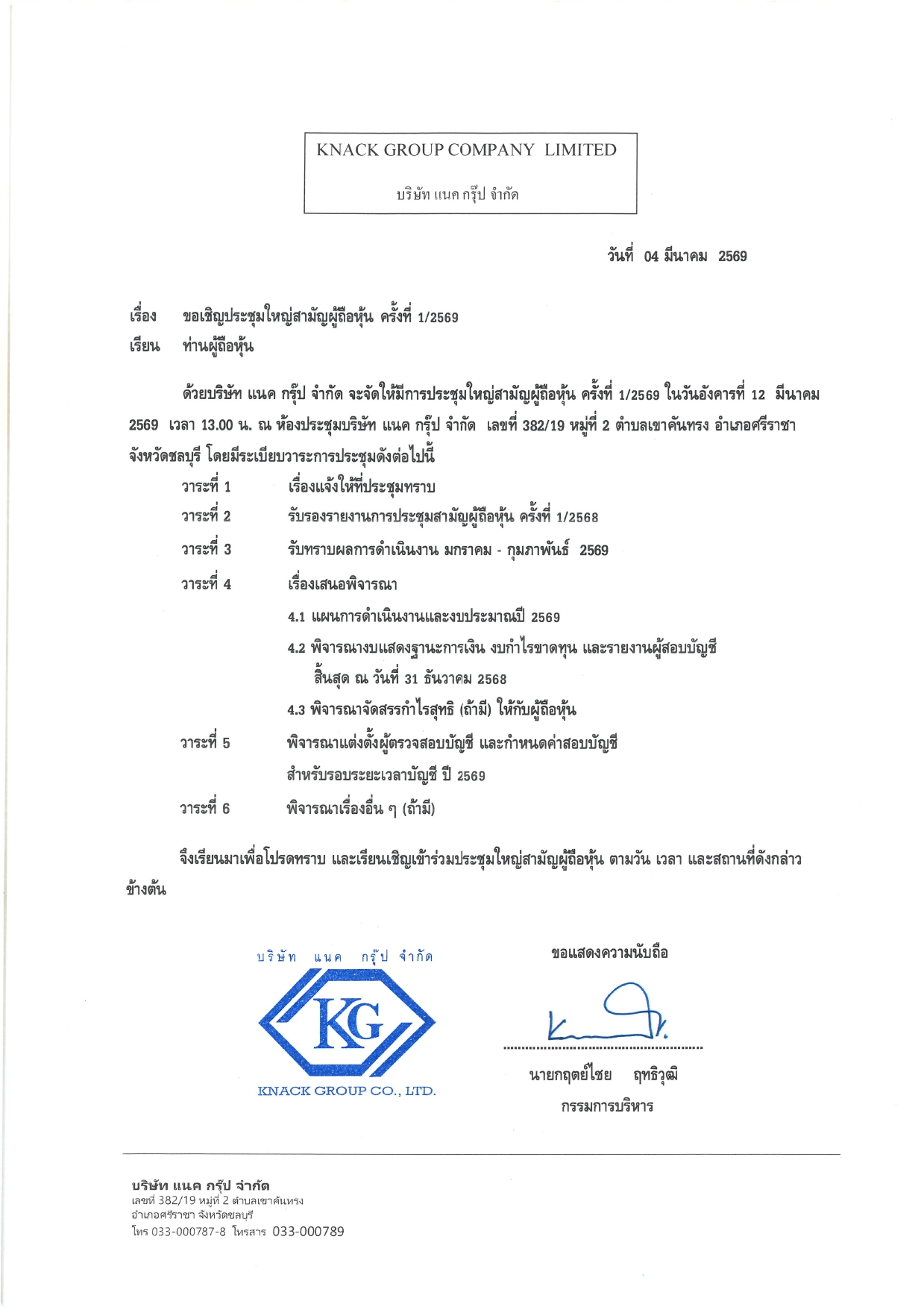 KNACK GROUP COMPANY LIMITED

บริษัท แนค กรุ๊ป จำกัด

วันที่ 04 มีนาคม 2569

เรื่อง ขอเชิญประชุมใหญ่สามัญผู้ถือหุ้น ครั้งที่ 1/2569

เรียน ท่านผู้ถือหุ้น

ด้วยบริษัท แนค กรุ๊ป จำกัด จะจัดให้มีการประชุมใหญ่สามัญผู้ถือหุ้น ครั้งที่ 1/2569 ในวันอังคารที่ 12 มีนาคม 2569 เวลา 13.00 น. ณ ห้องประชุมบริษัท แนค กรุ๊ป จำกัด เลขที่ 382/19 หมู่ที่ 2 ตำบลเขาคันทรง อำเภอศรีราชา จังหวัดชลบุรี โดยมีระเบียบวาระการประชุมดังต่อไปนี้

วาระที่ 1 เรื่องแจ้งให้ที่ประชุมทราบ

วาระที่ 2 รับรองรายงานการประชุมสามัญผู้ถือหุ้น ครั้งที่ 1/2568

วาระที่ 3 รับทราบผลการดำเนินงาน มกราคม - กุมภาพันธ์ 2569

วาระที่ 4 เรื่องเสนอพิจารณา

4.1 แผนการดำเนินงานและงบประมาณปี 2569

4.2 พิจารณางบแสดงฐานะการเงิน งบกำไรขาดทุน และรายงานผู้สอบบัญชี สิ้นสุด ณ วันที่ 31 ธันวาคม 2568

4.3 พิจารณาจัดสรรกำไรสุทธิ (ถ้ามี) ให้กับผู้ถือหุ้น

วาระที่ 5 พิจารณาแต่งตั้งผู้ตรวจสอบบัญชี และกำหนดค่าสอบบัญชี สำหรับรอบระยะเวลาบัญชี ปี 2569

วาระที่ 6 พิจารณาเรื่องอื่น ๆ (ถ้ามี)

จึงเรียนมาเพื่อโปรดทราบ และเรียนเชิญเข้าร่วมประชุมใหญ่สามัญผู้ถือหุ้น ตามวัน เวลา และสถานที่ดังกล่าวข้างต้น

บริษัท แนค กรุ๊ป จำกัด
KG
KNACK GROUP CO., LTD.

ขอแสดงความนับถือ

นายกฤตย์ไชย ฤทธิวุฒิ
กรรมการบริหาร

บริษัท แนค กรุ๊ป จำกัด
เลขที่ 382/19 หมู่ที่ 2 ตำบลเขาคันทรง
อำเภอศรีราชา จังหวัดชลบุรี
โทร 033-000787-8 โทรสาร 033-000789